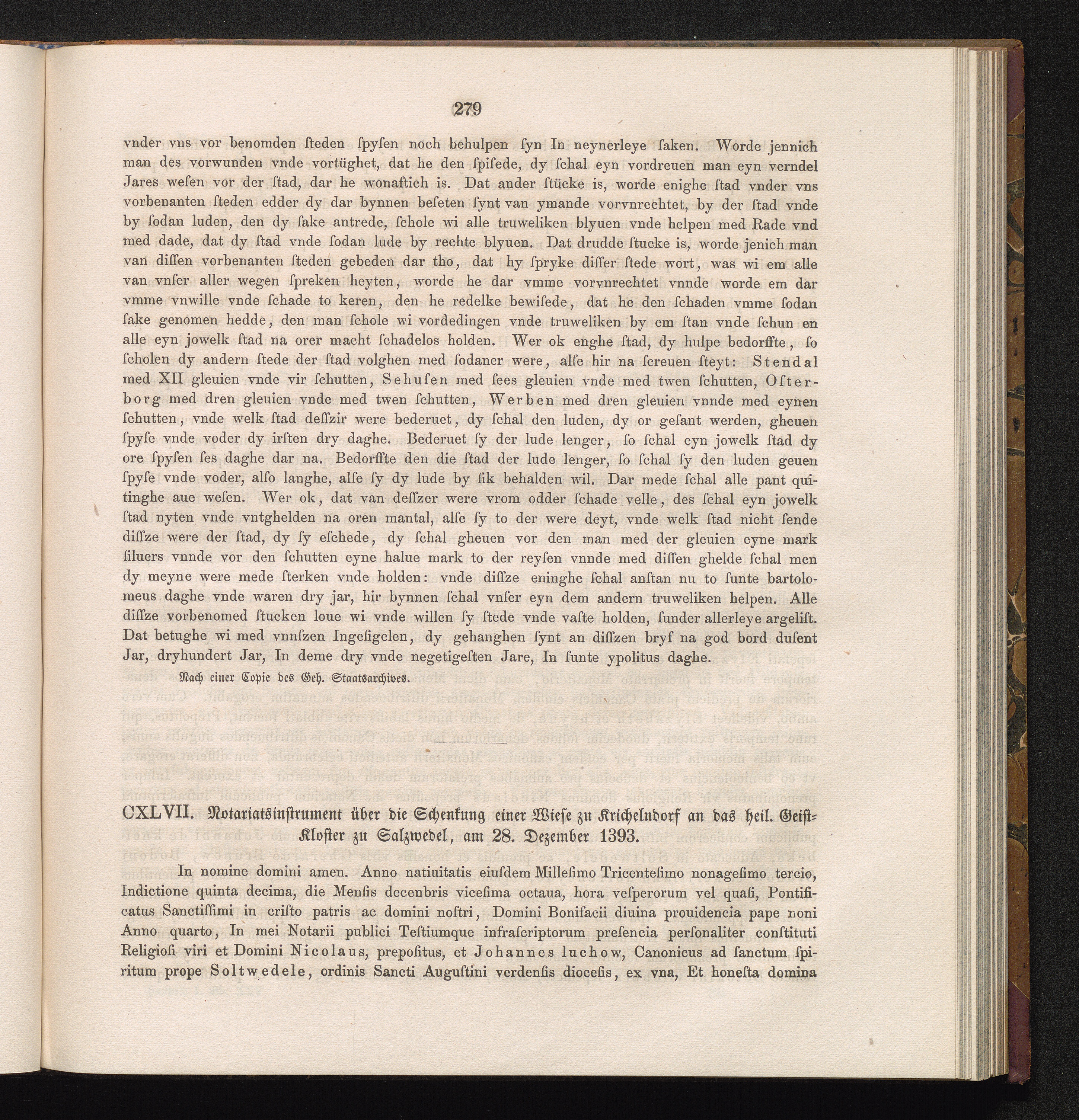 279

vnder vns vor benomden ſteden ſpyſen noch behulpen ſyn In neynerleye ſaken. Worde jennich man des vorwunden vnde vortüghet, dat he den ſpiſede, dy ſchal eyn vordreuen man eyn verndel Jares weſen vor der ſtad, dar he wonaftich is. Dat ander ſtücke is, worde enighe ſtad vnder vns vorbenanten ſteden edder dy dar bynnen beſeten ſynt van ymande vorvnrechtet, by der ſtad vnde by ſodan luden, den dy ſake antrede, ſchole wi alle truweliken blyuen vnde helpen med Rade vnd med dade, dat dy ſtad vnde ſodan lude by rechte blyuen. Dat drudde ſtucke is, worde jenich man van diſſen vorbenanten ſteden gebeden dar tho, dat hy ſpryke diſſer ſtede wort, was wi em alle van vnſer aller wegen ſpreken heyten, worde he dar vmme vorvnrechtet vnnde worde em dar vmme vnwille vnde ſchade to keren, den he redelke bewiſede, dat he den ſchaden vmme ſodan ſake genomen hedde, den man ſchole wi vordedingen vnde truweliken by em ſtan vnde ſchun en alle eyn jowelk ſtad na orer macht ſchadelos holden. Wer ok enghe ſtad, dy hulpe bedorffte, ſo ſcholen dy andern ſtede der ſtad volghen med ſodaner were, alſe hir na ſcreuen ſteyt: Stendal med XII gleuien vnde vir ſchutten, Sehuſen med ſees gleuien vnde med twen ſchutten, Oſterborg med dren gleuien vnde med twen ſchutten, Werben med dren gleuien vnnde med eynen ſchutten, vnde welk ſtad deſſzir were bederuet, dy ſchal den luden, dy or geſant werden, gheuen ſpyſe vnde voder dy irſten dry daghe. Bederuet ſy der lude lenger, ſo ſchal eyn jowelk ſtad dy ore ſpyſen ſes daghe dar na. Bedorffte den die ſtad der lude lenger, ſo ſchal ſy den luden geuen ſpyſe vnde voder, alſo langhe, alſe ſy dy lude by ſik behalden wil. Dar mede ſchal alle pant quitinghe aue weſen. Wer ok, dat van deſſzer were vrom odder ſchade velle, des ſchal eyn jowelk ſtad nyten vnde vntghelden na oren mantal, alſe ſy to der were deyt, vnde welk ſtad nicht ſende diſſze were der ſtad, dy ſy eſchede, dy ſchal gheuen vor den man med der gleuien eyne mark ſiluers vnnde vor den ſchutten eyne halue mark to der reyſen vnnde med diſſen ghelde ſchal men dy meyne were mede ſterken vnde holden: vnde diſſze eninghe ſchal anſtan nu to ſunte bartolomeus daghe vnde waren dry jar, hir bynnen ſchal vnſer eyn dem andern truweliken helpen. Alle diſſze vorbenomed ſtucken loue wi vnde willen ſy ſtede vnde vaſte holden, ſunder allerleye argeliſt. Dat betughe wi med vnnſzen Ingeſigelen, dy gehanghen ſynt an diſſzen bryf na god bord duſent Jar, dryhundert Jar, In deme dry vnde negetigeſten Jare, In ſunte ypolitus daghe.

Nach einer Copie des Geh. Staatsarchives.

CXLVII. Notariatsinstrument über die Schenkung einer Wiese zu Krichelndorf an das heil. Geist-Kloster zu Salzwedel, am 28. Dezember 1393.

In nomine domini amen. Anno natiuitatis eiuſdem Milleſimo Tricenteſimo nonageſimo tercio, Indictione quinta decima, die Menſis decenbris viceſima octaua, hora veſperorum vel quaſi, Pontificatus Sanctiſſimi in criſto patris ac domini noſtri, Domini Bonifacii diuina prouidencia pape noni Anno quarto, In mei Notarii publici Teſtiumque infraſcriptorum preſencia perſonaliter conſtituti Religioſi viri et Domini Nicolaus, prepoſitus, et Johannes luchow, Canonicus ad ſanctum ſpiritum prope Soltwedele, ordinis Sancti Auguſtini verdenſis dioceſis, ex vna, Et honeſta domina